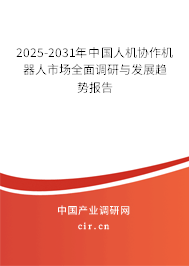 2025-2031年中国人机协作机器人市场全面调研与发展趋势报告

中国产业调研网

cir.cn